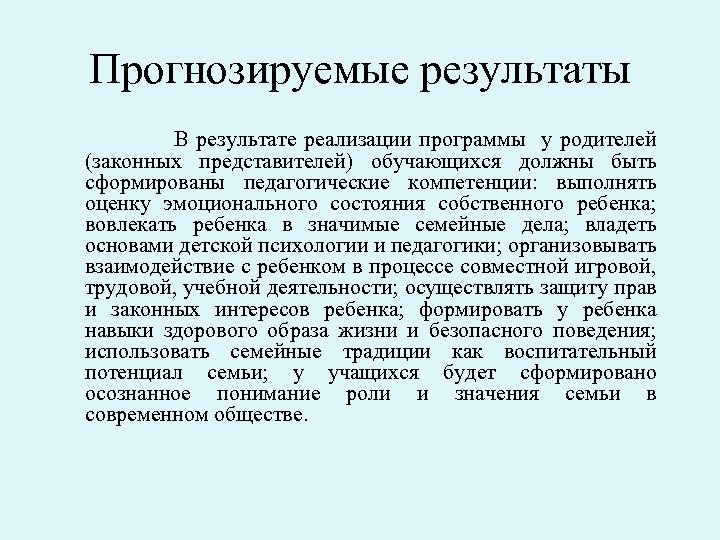 Прогнозируемые результаты

В результате реализации программы у родителей (законных представителей) обучающихся должны быть сформированы педагогические компетенции: выполнять оценку эмоционального состояния собственного ребенка; вовлекать ребенка в значимые семейные дела; владеть основами детской психологии и педагогики; организовывать взаимодействие с ребенком в процессе совместной игровой, трудовой, учебной деятельности; осуществлять защиту прав и законных интересов ребенка; формировать у ребенка навыки здорового образа жизни и безопасного поведения; использовать семейные традиции как воспитательный потенциал семьи; у учащихся будет сформировано осознанное понимание роли и значения семьи в современном обществе.